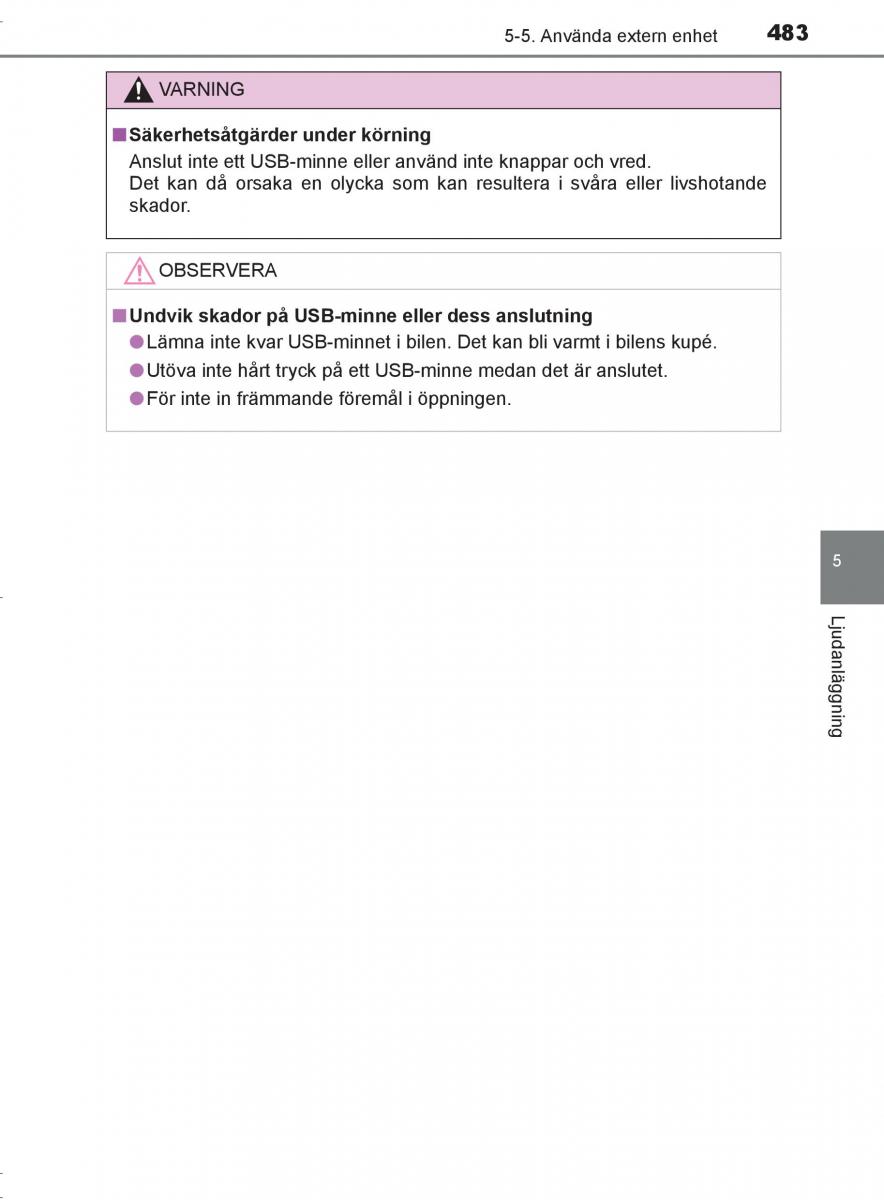 5-5. Använda extern enhet 483

VARNING

■Säkerhetsåtgärder under körning
Anslut inte ett USB-minne eller använd inte knappar och vred.
Det kan då orsaka en olycka som kan resultera i svåra eller livshotande skador.

OBSERVERA

■Undvik skador på USB-minne eller dess anslutning
●Lämna inte kvar USB-minnet i bilen. Det kan bli varmt i bilens kupé.
●Utöva inte hårt tryck på ett USB-minne medan det är anslutet.
●För inte in främmande föremål i öppningen.

5

Ljudanläggning